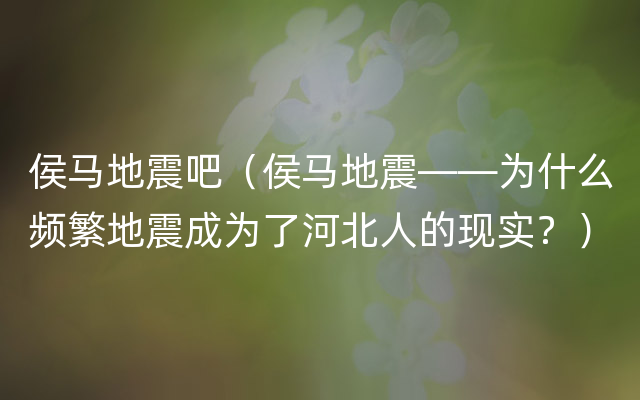 侯马地震吧（侯马地震——为什么频繁地震成为了河北人的现实？）